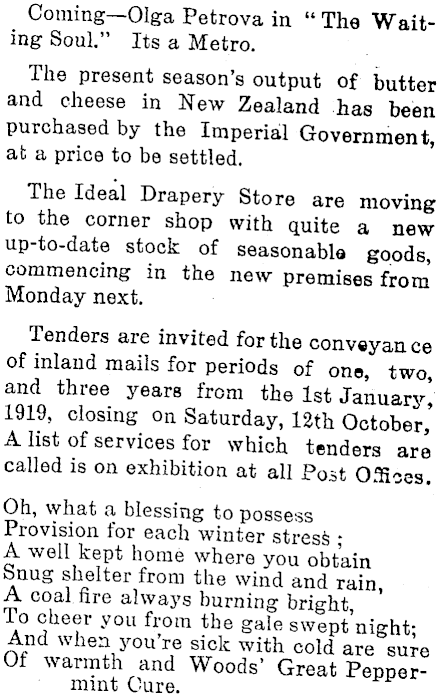 Coming—Olga Petrova in "The Waiting Soul." Its a Metro.

The present season's output of butter and cheese in New Zealand has been purchased by the Imperial Government, at a price to be settled.

The Ideal Drapery Store are moving to the corner shop with quite a new up-to-date stock of seasonable goods, commencing in the new premises from Monday next.

Tenders are invited for the conveyance of inland mails for periods of one, two, and three years from the 1st January, 1919, closing on Saturday, 12th October, A list of services for which tenders are called is on exhibition at all Post Offices.

Oh, what a blessing to possess
Provision for each winter stress;
A well kept home where you obtain
Snug shelter from the wind and rain,
A coal fire always burning bright,
To cheer you from the gale swept night;
And when you're sick with cold are sure
Of warmth and Woods' Great Peppermint Cure.